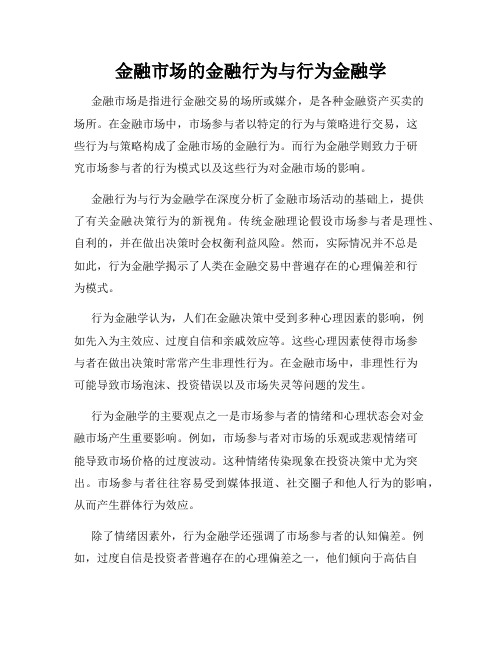 金融市场的金融行为与行为金融学

金融市场是指进行金融交易的场所或媒介，是各种金融资产买卖的场所。在金融市场中，市场参与者以特定的行为与策略进行交易，这些行为与策略构成了金融市场的金融行为。而行为金融学则致力于研究市场参与者的行为模式以及这些行为对金融市场的影响。

金融行为与行为金融学在深度分析了金融市场活动的基础上，提供了有关金融决策行为的新视角。传统金融理论假设市场参与者是理性、自利的，并在做出决策时会权衡利益风险。然而，实际情况并不总是如此，行为金融学揭示了人类在金融交易中普遍存在的心理偏差和行为模式。

行为金融学认为，人们在金融决策中受到多种心理因素的影响，例如先入为主效应、过度自信和亲戚效应等。这些心理因素使得市场参与者在做出决策时常常产生非理性行为。在金融市场中，非理性行为可能导致市场泡沫、投资错误以及市场失灵等问题的发生。

行为金融学的主要观点之一是市场参与者的情绪和心理状态会对金融市场产生重要影响。例如，市场参与者对市场的乐观或悲观情绪可能导致市场价格的过度波动。这种情绪传染现象在投资决策中尤为突出。市场参与者往往容易受到媒体报道、社交圈子和他人行为的影响，从而产生群体行为效应。

除了情绪因素外，行为金融学还强调了市场参与者的认知偏差。例如，过度自信是投资者普遍存在的心理偏差之一，他们倾向于高估自